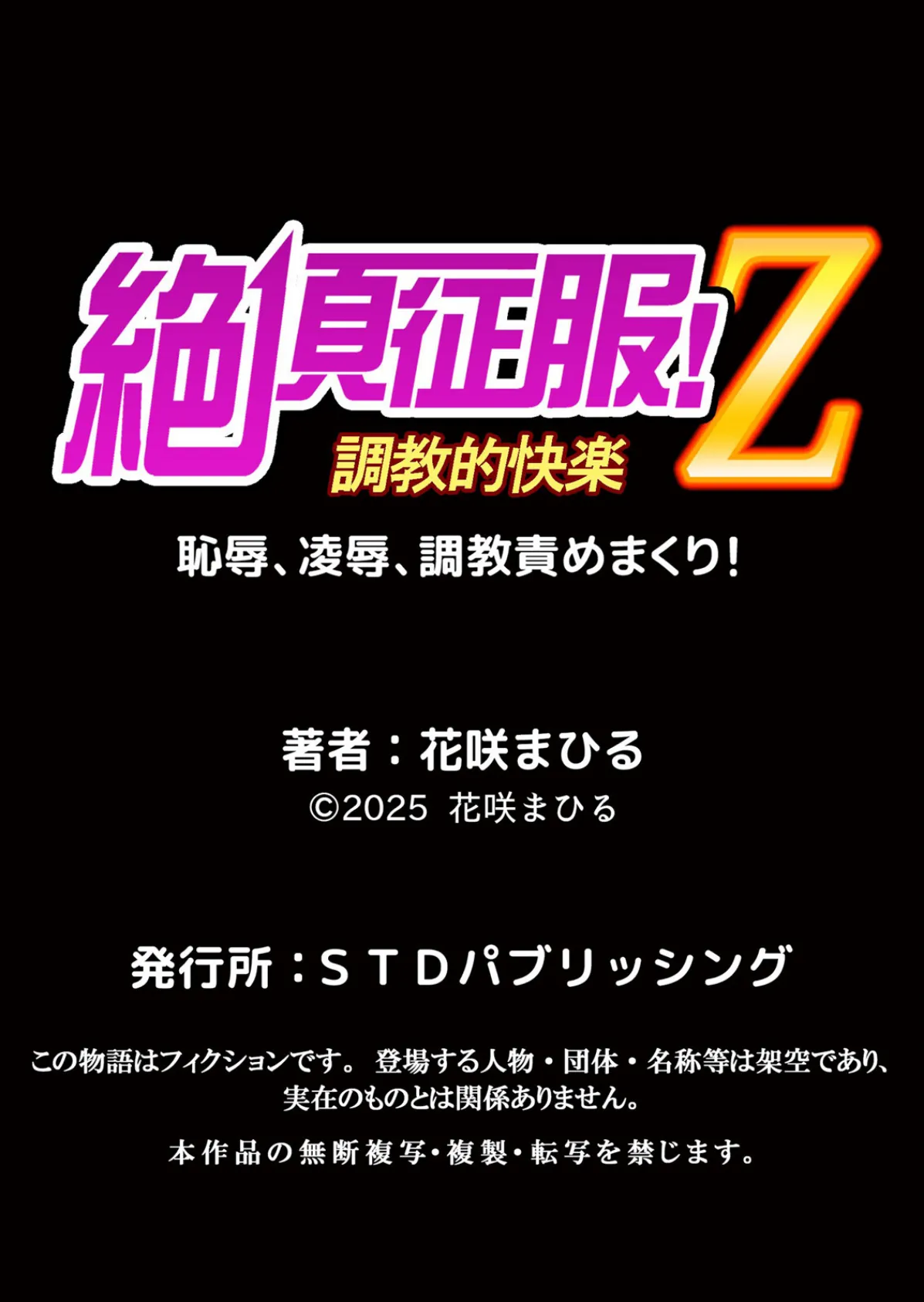 絶頂征服!Z
調教的快楽

恥辱、凌辱、調教責めまくり!

著者：花咲まひる
©2025 花咲まひる

発行所：ＳＴＤパブリッシング

この物語はフィクションです。 登場する人物・団体・名称等は架空であり、実在のものとは関係ありません。

本作品の無断複写・複製・転写を禁じます。